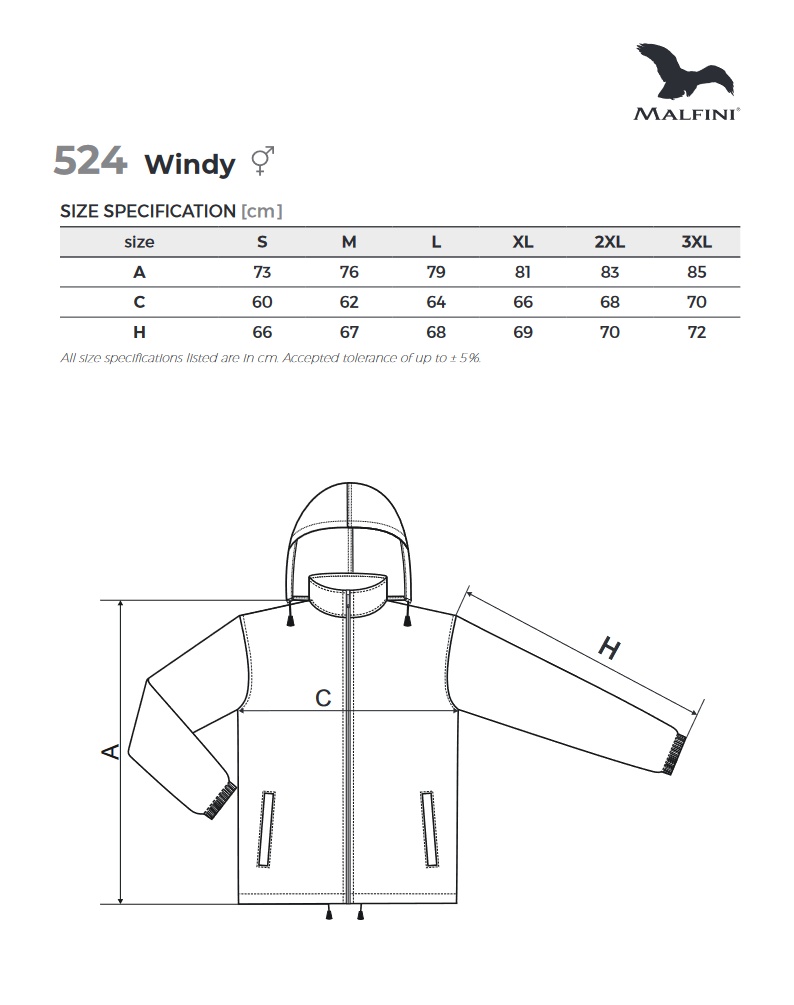 MALFINI®

524 Windy ⚥

SIZE SPECIFICATION [cm]

| size | S | M | L | XL | 2XL | 3XL |
|---|---|---|---|---|---|---|
| A | 73 | 76 | 79 | 81 | 83 | 85 |
| C | 60 | 62 | 64 | 66 | 68 | 70 |
| H | 66 | 67 | 68 | 69 | 70 | 72 |

All size specifications listed are in cm. Accepted tolerance of up to ± 5%.

H

C

A